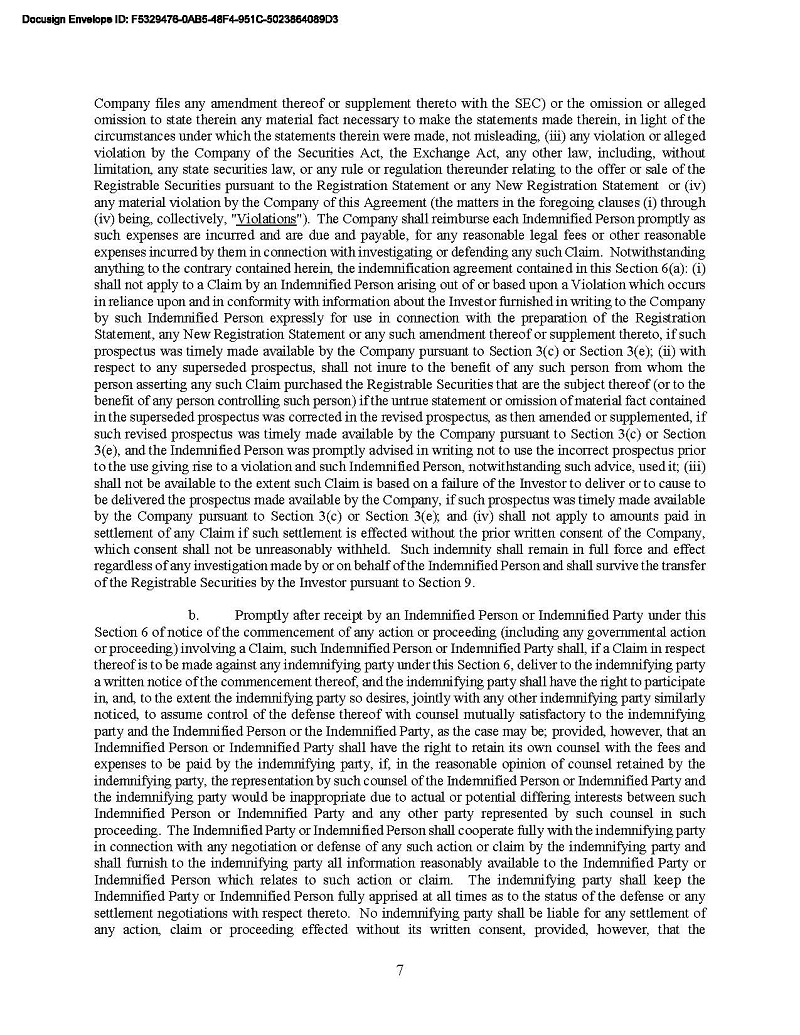 Docusign Envelope ID: F5329476-0AB5-48F4-951C-5023864089D3

Company files any amendment thereof or supplement thereto with the SEC) or the omission or alleged omission to state therein any material fact necessary to make the statements made therein, in light of the circumstances under which the statements therein were made, not misleading, (iii) any violation or alleged violation by the Company of the Securities Act, the Exchange Act, any other law, including, without limitation, any state securities law, or any rule or regulation thereunder relating to the offer or sale of the Registrable Securities pursuant to the Registration Statement or any New Registration Statement or (iv) any material violation by the Company of this Agreement (the matters in the foregoing clauses (i) through (iv) being, collectively, "Violations"). The Company shall reimburse each Indemnified Person promptly as such expenses are incurred and are due and payable, for any reasonable legal fees or other reasonable expenses incurred by them in connection with investigating or defending any such Claim. Notwithstanding anything to the contrary contained herein, the indemnification agreement contained in this Section 6(a): (i) shall not apply to a Claim by an Indemnified Person arising out of or based upon a Violation which occurs in reliance upon and in conformity with information about the Investor furnished in writing to the Company by such Indemnified Person expressly for use in connection with the preparation of the Registration Statement, any New Registration Statement or any such amendment thereof or supplement thereto, if such prospectus was timely made available by the Company pursuant to Section 3(c) or Section 3(e); (ii) with respect to any superseded prospectus, shall not inure to the benefit of any such person from whom the person asserting any such Claim purchased the Registrable Securities that are the subject thereof (or to the benefit of any person controlling such person) if the untrue statement or omission of material fact contained in the superseded prospectus was corrected in the revised prospectus, as then amended or supplemented, if such revised prospectus was timely made available by the Company pursuant to Section 3(c) or Section 3(e), and the Indemnified Person was promptly advised in writing not to use the incorrect prospectus prior to the use giving rise to a violation and such Indemnified Person, notwithstanding such advice, used it; (iii) shall not be available to the extent such Claim is based on a failure of the Investor to deliver or to cause to be delivered the prospectus made available by the Company, if such prospectus was timely made available by the Company pursuant to Section 3(c) or Section 3(e); and (iv) shall not apply to amounts paid in settlement of any Claim if such settlement is effected without the prior written consent of the Company, which consent shall not be unreasonably withheld. Such indemnity shall remain in full force and effect regardless of any investigation made by or on behalf of the Indemnified Person and shall survive the transfer of the Registrable Securities by the Investor pursuant to Section 9.

b. Promptly after receipt by an Indemnified Person or Indemnified Party under this Section 6 of notice of the commencement of any action or proceeding (including any governmental action or proceeding) involving a Claim, such Indemnified Person or Indemnified Party shall, if a Claim in respect thereof is to be made against any indemnifying party under this Section 6, deliver to the indemnifying party a written notice of the commencement thereof, and the indemnifying party shall have the right to participate in, and, to the extent the indemnifying party so desires, jointly with any other indemnifying party similarly noticed, to assume control of the defense thereof with counsel mutually satisfactory to the indemnifying party and the Indemnified Person or the Indemnified Party, as the case may be; provided, however, that an Indemnified Person or Indemnified Party shall have the right to retain its own counsel with the fees and expenses to be paid by the indemnifying party, if, in the reasonable opinion of counsel retained by the indemnifying party, the representation by such counsel of the Indemnified Person or Indemnified Party and the indemnifying party would be inappropriate due to actual or potential differing interests between such Indemnified Person or Indemnified Party and any other party represented by such counsel in such proceeding. The Indemnified Party or Indemnified Person shall cooperate fully with the indemnifying party in connection with any negotiation or defense of any such action or claim by the indemnifying party and shall furnish to the indemnifying party all information reasonably available to the Indemnified Party or Indemnified Person which relates to such action or claim. The indemnifying party shall keep the Indemnified Party or Indemnified Person fully apprised at all times as to the status of the defense or any settlement negotiations with respect thereto. No indemnifying party shall be liable for any settlement of any action, claim or proceeding effected without its written consent, provided, however, that the

7